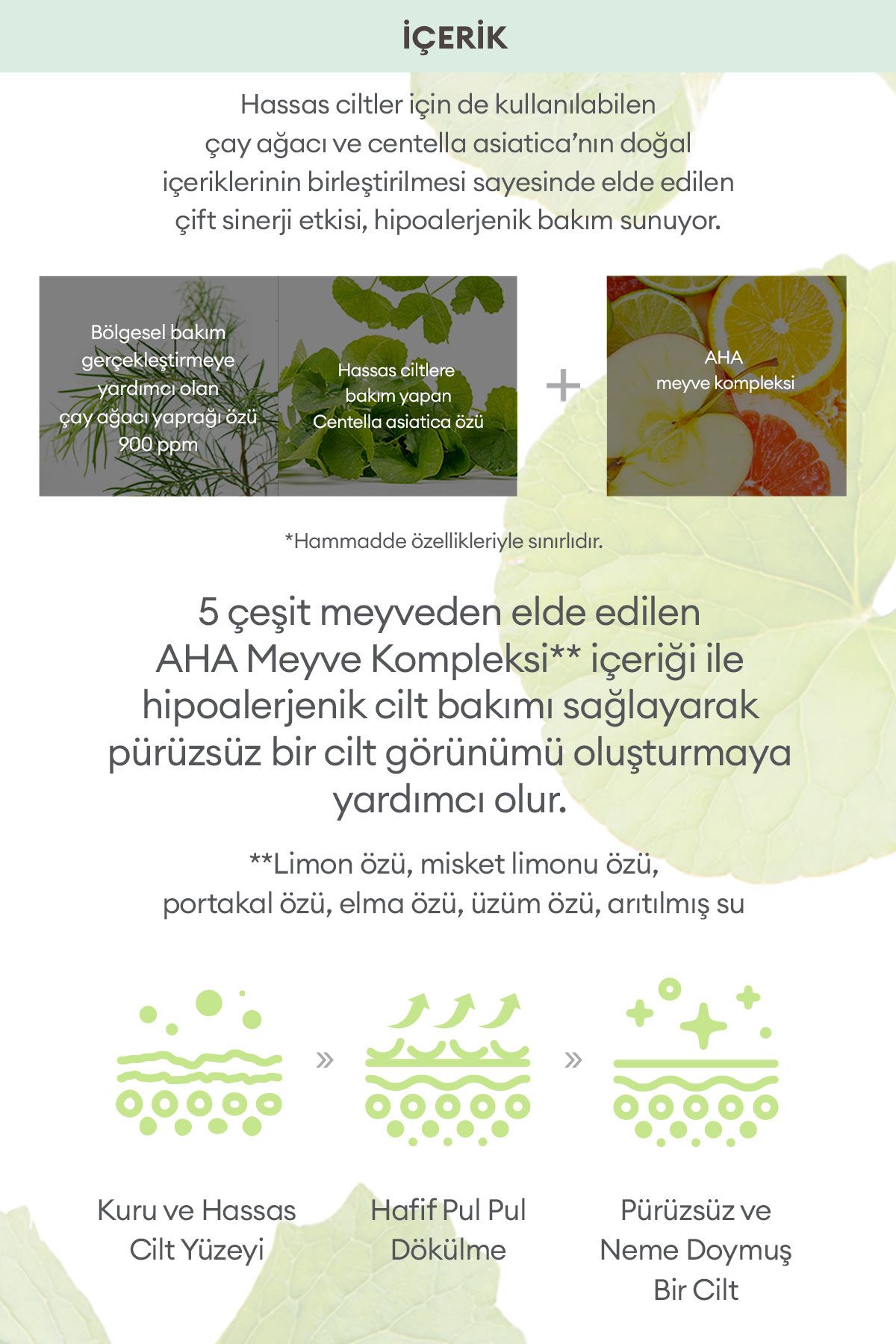 İÇERİK

Hassas ciltler için de kullanılabilen çay ağacı ve centella asiatica'nın doğal içeriklerinin birleştirilmesi sayesinde elde edilen çift sinerji etkisi, hipoalerjenik bakım sunuyor.

Bölgesel bakım gerçekleştirmeye yardımcı olan çay ağacı yaprağı özü 900 ppm

Hassas ciltlere bakım yapan Centella asiatica özü

+

AHA meyve kompleksi

*Hammadde özellikleriyle sınırlıdır.

5 çeşit meyveden elde edilen AHA Meyve Kompleksi** içeriği ile hipoalerjenik cilt bakımı sağlayarak pürüzsüz bir cilt görünümü oluşturmaya yardımcı olur.

**Limon özü, misket limonu özü, portakal özü, elma özü, üzüm özü, arıtılmış su

»

»

Kuru ve Hassas Cilt Yüzeyi

Hafif Pul Pul Dökülme

Pürüzsüz ve Neme Doymuş Bir Cilt